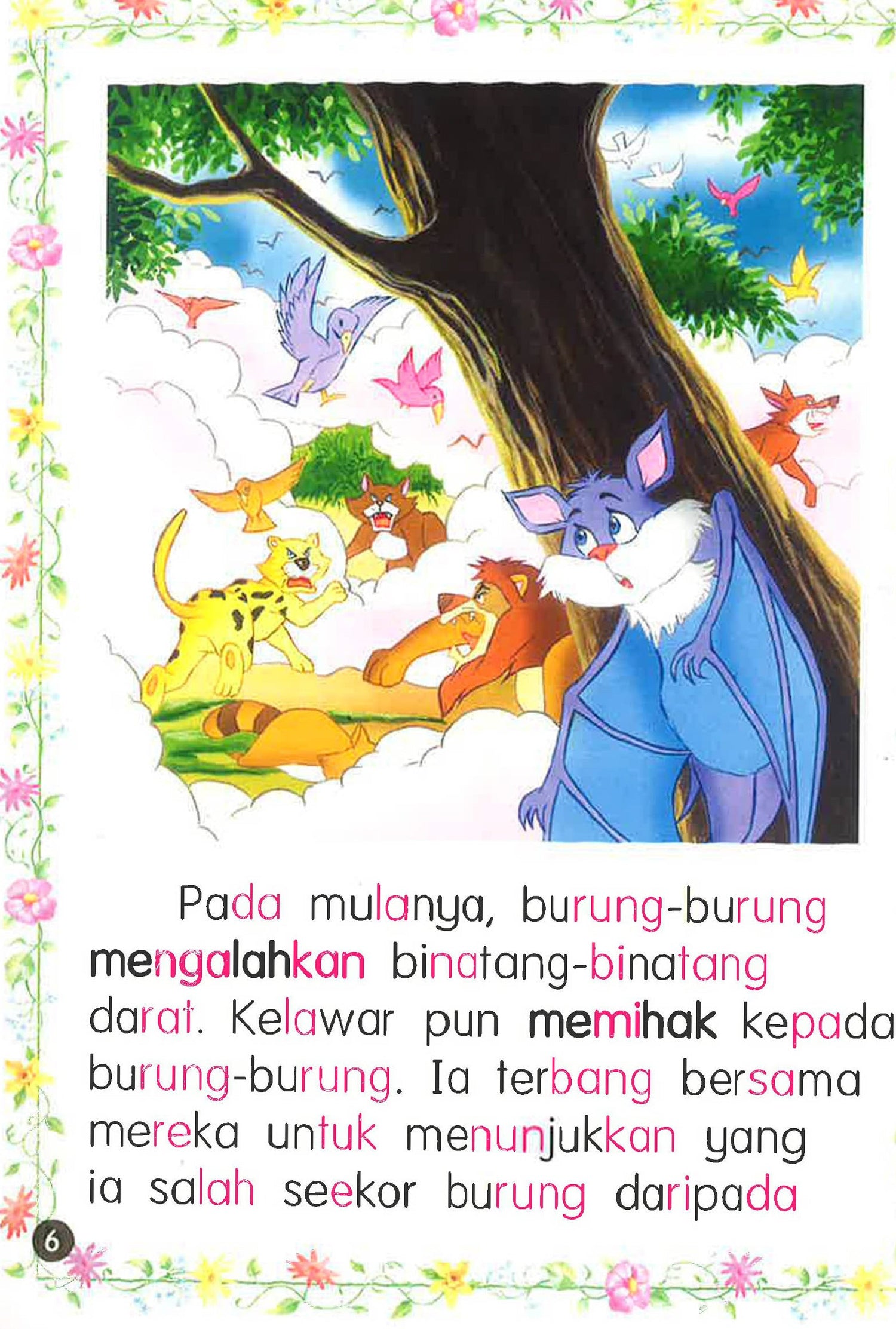 Pada mulanya, burung-burung mengalahkan binatang-binatang darat. Kelawar pun memihak kepada burung-burung. Ia terbang bersama mereka untuk menunjukkan yang ia salah seekor burung daripada

6